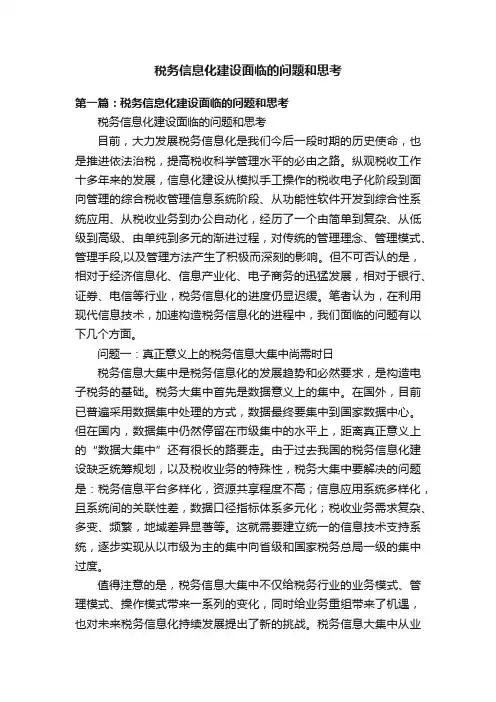 税务信息化建设面临的问题和思考

第一篇：税务信息化建设面临的问题和思考

税务信息化建设面临的问题和思考

目前，大力发展税务信息化是我们今后一段时期的历史使命，也是推进依法治税，提高税收科学管理水平的必由之路。纵观税收工作十多年来的发展，信息化建设从模拟手工操作的税收电子化阶段到面向管理的综合税收管理信息系统阶段、从功能性软件开发到综合性系统应用、从税收业务到办公自动化，经历了一个由简单到复杂、从低级到高级、由单纯到多元的渐进过程，对传统的管理理念、管理模式、管理手段,以及管理方法产生了积极而深刻的影响。但不可否认的是，相对于经济信息化、信息产业化、电子商务的迅猛发展，相对于银行、证券、电信等行业，税务信息化的进度仍显迟缓。笔者认为，在利用现代信息技术，加速构造税务信息化的进程中，我们面临的问题有以下几个方面。

问题一：真正意义上的税务信息大集中尚需时日

税务信息大集中是税务信息化的发展趋势和必然要求，是构造电子税务的基础。税务大集中首先是数据意义上的集中。在国外，目前已普遍采用数据集中处理的方式，数据最终要集中到国家数据中心。但在国内，数据集中仍然停留在市级集中的水平上，距离真正意义上的“数据大集中”还有很长的路要走。由于过去我国的税务信息化建设缺乏统筹规划，以及税收业务的特殊性，税务大集中要解决的问题是：税务信息平台多样化，资源共享程度不高；信息应用系统多样化，且系统间的关联性差，数据口径指标体系多元化；税收业务需求复杂、多变、频繁，地域差异显著等。这就需要建立统一的信息技术支持系统，逐步实现从以市级为主的集中向省级和国家税务总局一级的集中过度。

值得注意的是，税务信息大集中不仅给税务行业的业务模式、管理模式、操作模式带来一系列的变化，同时给业务重组带来了机遇，也对未来税务信息化持续发展提出了新的挑战。税务信息大集中从业